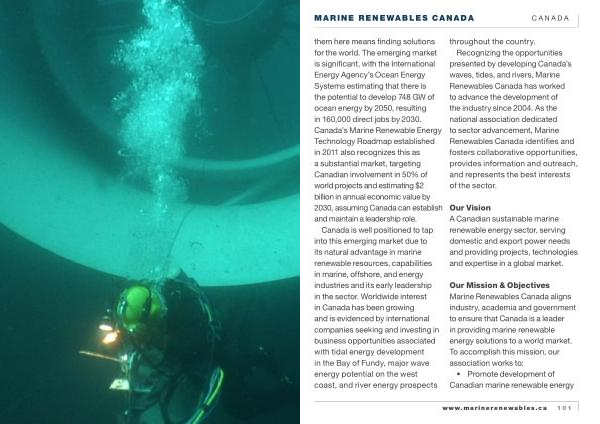 MARINE RENEWABLES CANADA CANADA

them here means finding solutions for the world. The emerging market is significant, with the International Energy Agency's Ocean Energy Systems estimating that there is the potential to develop 748 GW of ocean energy by 2050, resulting in 160,000 direct jobs by 2030. Canada's Marine Renewable Energy Technology Roadmap established in 2011 also recognizes this as a substantial market, targeting Canadian involvement in 50% of world projects and estimating $2 billion in annual economic value by 2030, assuming Canada can establish and maintain a leadership role.

Canada is well positioned to tap into this emerging market due to its natural advantage in marine renewable resources, capabilities in marine, offshore, and energy industries and its early leadership in the sector. Worldwide interest in Canada has been growing and is evidenced by international companies seeking and investing in business opportunities associated with tidal energy development in the Bay of Fundy, major wave energy potential on the west coast, and river energy prospects throughout the country.

Recognizing the opportunities presented by developing Canada's waves, tides, and rivers, Marine Renewables Canada has worked to advance the development of the industry since 2004. As the national association dedicated to sector advancement, Marine Renewables Canada identifies and fosters collaborative opportunities, provides information and outreach, and represents the best interests of the sector.

Our Vision

A Canadian sustainable marine renewable energy sector, serving domestic and export power needs and providing projects, technologies and expertise in a global market.

Our Mission & Objectives

Marine Renewables Canada aligns industry, academia and government to ensure that Canada is a leader in providing marine renewable energy solutions to a world market. To accomplish this mission, our association works to:

• Promote development of Canadian marine renewable energy

www.marinerenewables.ca 101